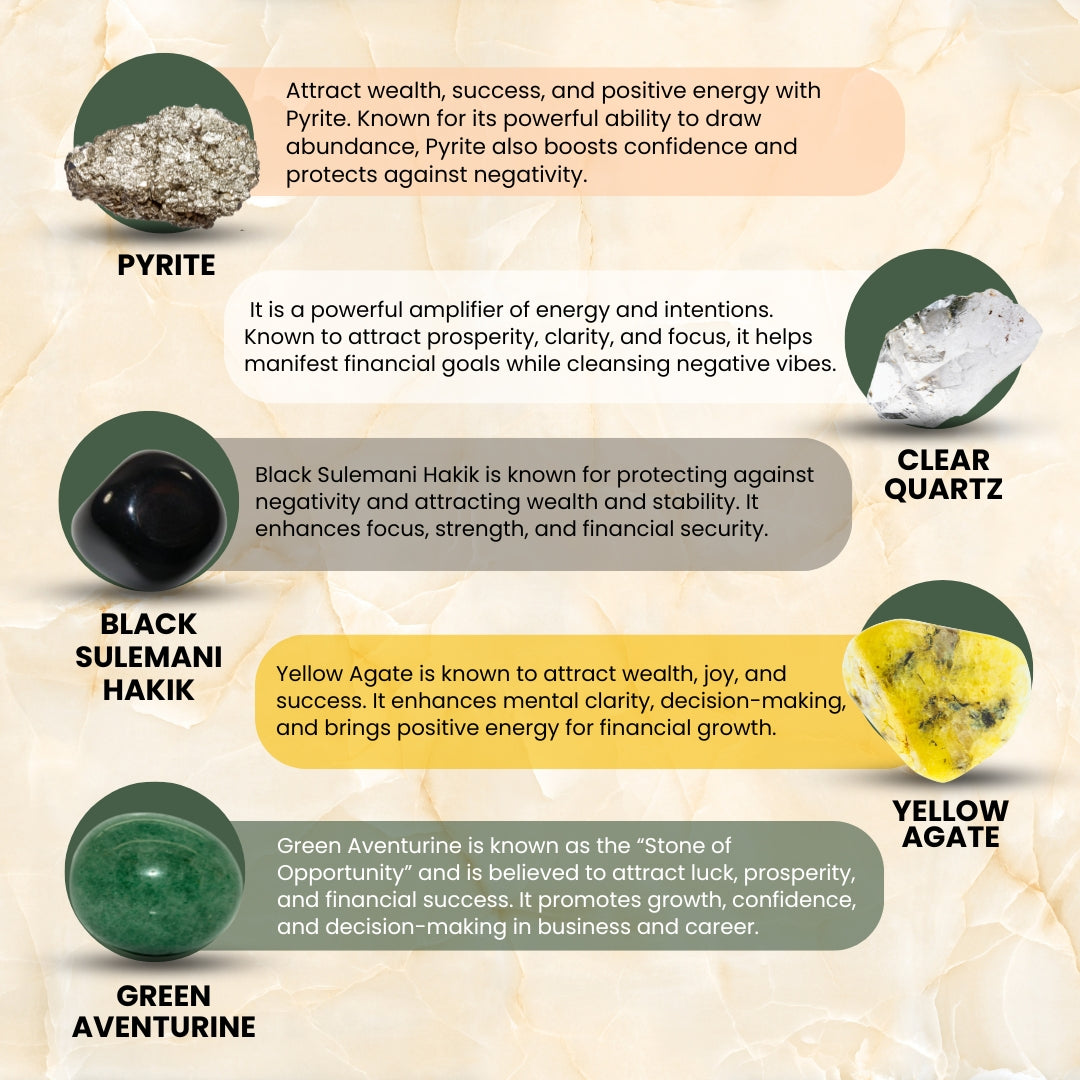 Attract wealth, success, and positive energy with Pyrite. Known for its powerful ability to draw abundance, Pyrite also boosts confidence and protects against negativity.

PYRITE

It is a powerful amplifier of energy and intentions. Known to attract prosperity, clarity, and focus, it helps manifest financial goals while cleansing negative vibes.

CLEAR
QUARTZ

Black Sulemani Hakik is known for protecting against negativity and attracting wealth and stability. It enhances focus, strength, and financial security.

BLACK
SULEMANI
HAKIK

Yellow Agate is known to attract wealth, joy, and success. It enhances mental clarity, decision-making, and brings positive energy for financial growth.

YELLOW
AGATE

Green Aventurine is known as the "Stone of Opportunity" and is believed to attract luck, prosperity, and financial success. It promotes growth, confidence, and decision-making in business and career.

GREEN
AVENTURINE